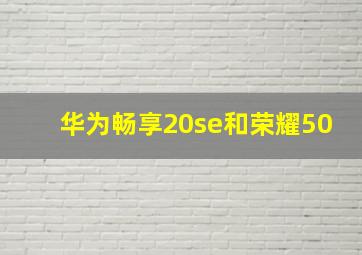 华为畅享20se和荣耀50